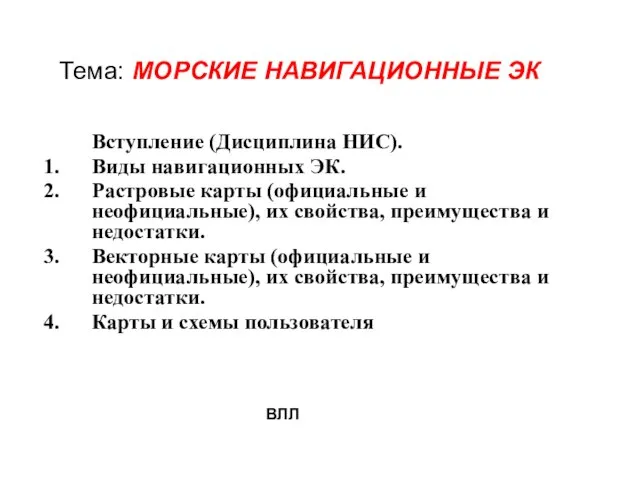 Тема: МОРСКИЕ НАВИГАЦИОННЫЕ ЭК

Вступление (Дисциплина НИС).

1. Виды навигационных ЭК.
2. Растровые карты (официальные и неофициальные), их свойства, преимущества и недостатки.
3. Векторные карты (официальные и неофициальные), их свойства, преимущества и недостатки.
4. Карты и схемы пользователя

ВЛЛ